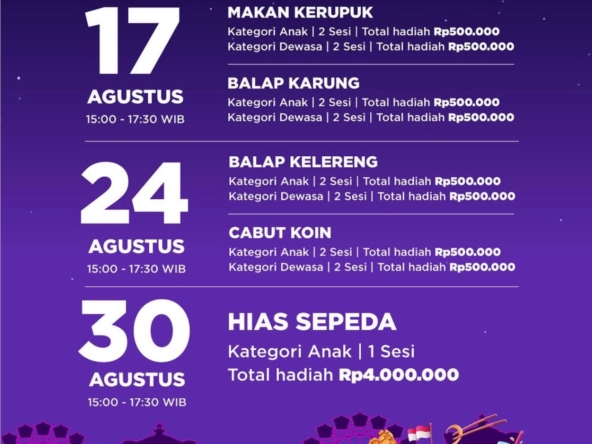 17
AGUSTUS
15:00 - 17:30 WIB

MAKAN KERUPUK
Kategori Anak | 2 Sesi | Total hadiah Rp500.000
Kategori Dewasa | 2 Sesi | Total hadiah Rp500.000

BALAP KARUNG
Kategori Anak | 2 Sesi | Total hadiah Rp500.000
Kategori Dewasa | 2 Sesi | Total hadiah Rp500.000

24
AGUSTUS
15:00 - 17:30 WIB

BALAP KELERENG
Kategori Anak | 2 Sesi | Total hadiah Rp500.000
Kategori Dewasa | 2 Sesi | Total hadiah Rp500.000

CABUT KOIN
Kategori Anak | 2 Sesi | Total hadiah Rp500.000
Kategori Dewasa | 2 Sesi | Total hadiah Rp500.000

30
AGUSTUS
15:00 - 17:30 WIB

HIAS SEPEDA
Kategori Anak | 1 Sesi
Total hadiah Rp4.000.000